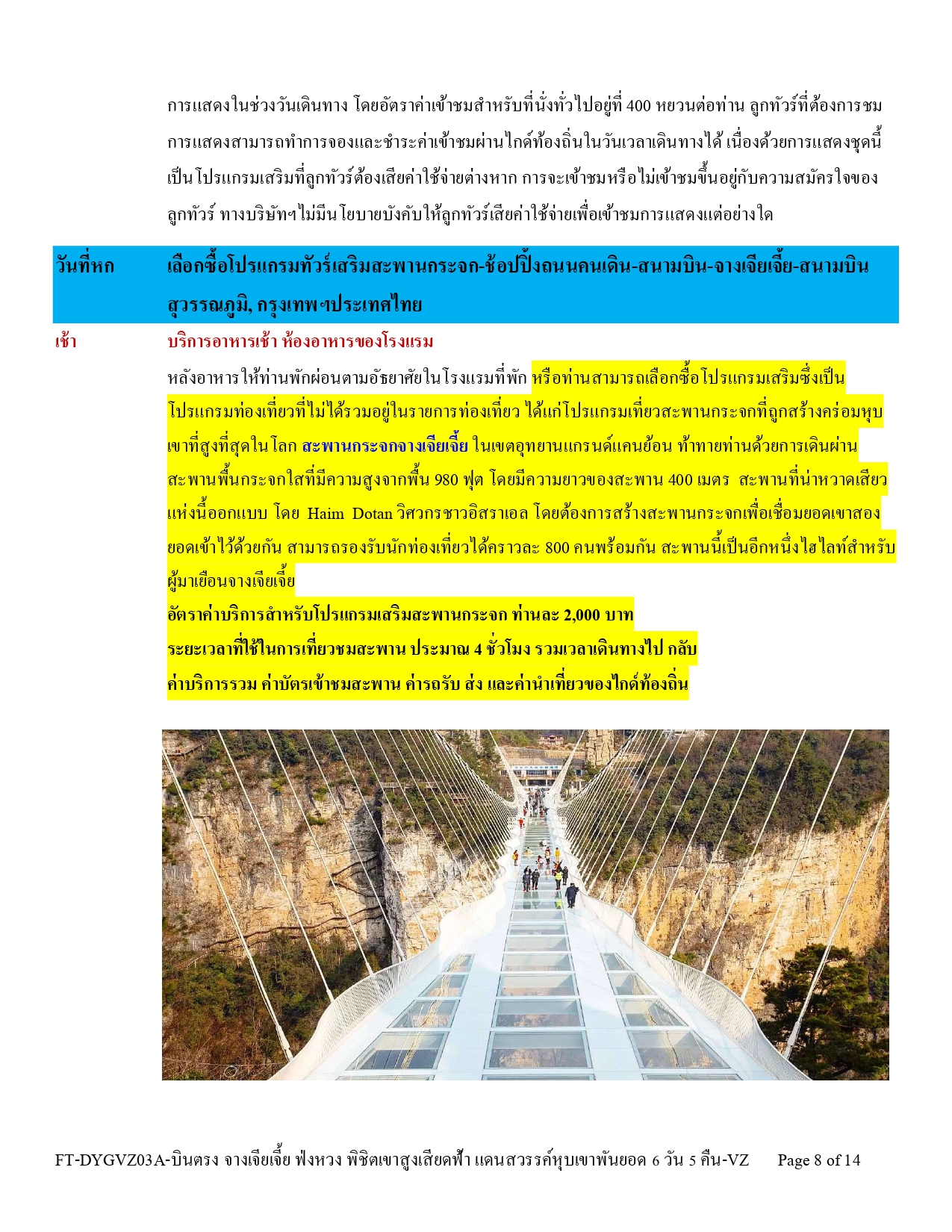 การแสดงในช่วงวันเดินทาง โดยอัตราค่าเข้าชมสำหรับที่นั่งทั่วไปอยู่ที่ 400 หยวนต่อท่าน ลูกทัวร์ที่ต้องการชมการแสดงสามารถทำการจองและชำระค่าเข้าชมผ่านไกด์ท้องถิ่นในวันเวลาเดินทางได้ เนื่องด้วยการแสดงชุดนี้เป็นโปรแกรมเสริมที่ลูกทัวร์ต้องเสียค่าใช้จ่ายต่างหาก การจะเข้าชมหรือไม่เข้าชมขึ้นอยู่กับความสมัครใจของลูกทัวร์ ทางบริษัทฯไม่มีนโยบายบังคับให้ลูกทัวร์เสียค่าใช้จ่ายเพื่อเข้าชมการแสดงแต่อย่างใด

วันที่หก เลือกซื้อโปรแกรมทัวร์เสริมสะพานกระจก-ช้อปปิ้งถนนคนเดิน-สนามบิน-จางเจียเจี้ย-สนามบินสุวรรณภูมิ, กรุงเทพฯประเทศไทย

เช้า บริการอาหารเช้า ห้องอาหารของโรงแรม

หลังอาหารให้ท่านพักผ่อนตามอัธยาศัยในโรงแรมที่พัก หรือท่านสามารถเลือกซื้อโปรแกรมเสริมซึ่งเป็นโปรแกรมท่องเที่ยวที่ไม่ได้รวมอยู่ในรายการท่องเที่ยว ได้แก่โปรแกรมเที่ยวสะพานกระจกที่ถูกสร้างคร่อมหุบเขาที่สูงที่สุดในโลก สะพานกระจกจางเจียเจี้ย ในเขตอุทยานแกรนด์แคนย้อน ท้าทายท่านด้วยการเดินผ่านสะพานพื้นกระจกใสที่มีความสูงจากพื้น 980 ฟุต โดยมีความยาวของสะพาน 400 เมตร สะพานที่น่าหวาดเสียวแห่งนี้ออกแบบ โดย Haim Dotan วิศวกรชาวอิสราเอล โดยต้องการสร้างสะพานกระจกเพื่อเชื่อมยอดเขาสองยอดเข้าไว้ด้วยกัน สามารถรองรับนักท่องเที่ยวได้คราวละ 800 คนพร้อมกัน สะพานนี้เป็นอีกหนึ่งไฮไลท์สำหรับผู้มาเยือนจางเจียเจี้ย
อัตราค่าบริการสำหรับโปรแกรมเสริมสะพานกระจก ท่านละ 2,000 บาท
ระยะเวลาที่ใช้ในการเที่ยวชมสะพาน ประมาณ 4 ชั่วโมง รวมเวลาเดินทางไป กลับ
ค่าบริการรวม ค่าบัตรเข้าชมสะพาน ค่ารถรับ ส่ง และค่านำเที่ยวของไกด์ท้องถิ่น

FT-DYGVZ03A-บินตรง จางเจียเจี้ย ฟ่งหวง พิชิตเขาสูงเสียดฟ้า แดนสวรรค์หุบเขาพันยอด 6 วัน 5 คืน-VZ Page 8 of 14